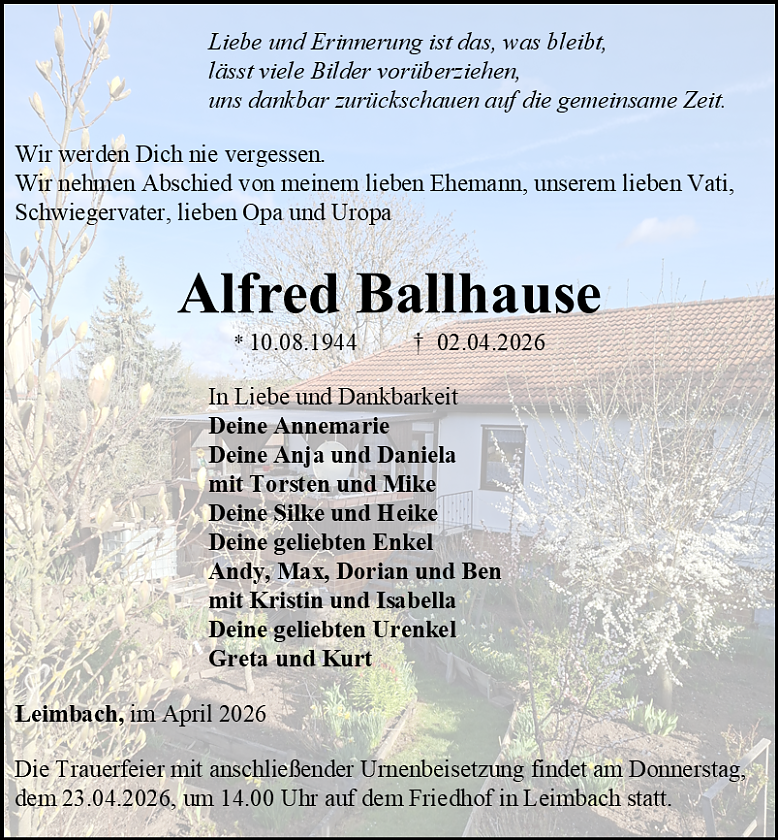 Liebe und Erinnerung ist das, was bleibt,
lässt viele Bilder vorüberziehen,
uns dankbar zurückschauen auf die gemeinsame Zeit.

Wir werden Dich nie vergessen.
Wir nehmen Abschied von meinem lieben Ehemann, unserem lieben Vati, Schwiegervater, lieben Opa und Uropa

Alfred Ballhause

* 10.08.1944 † 02.04.2026

In Liebe und Dankbarkeit
Deine Annemarie
Deine Anja und Daniela
mit Torsten und Mike
Deine Silke und Heike
Deine geliebten Enkel
Andy, Max, Dorian und Ben
mit Kristin und Isabella
Deine geliebten Urenkel
Greta und Kurt

Leimbach, im April 2026

Die Trauerfeier mit anschließender Urnenbeisetzung findet am Donnerstag, dem 23.04.2026, um 14.00 Uhr auf dem Friedhof in Leimbach statt.